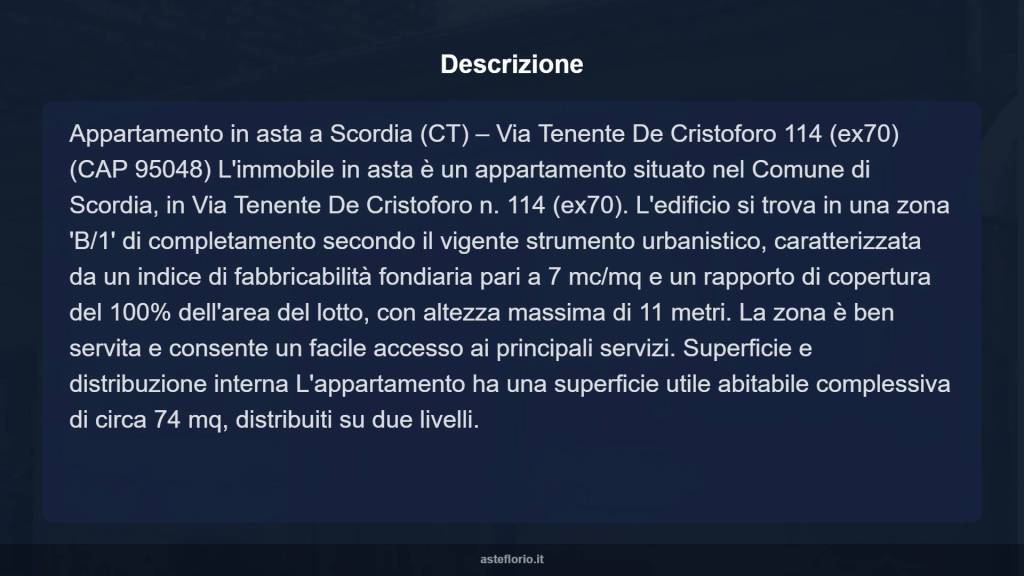 Descrizione

Appartamento in asta a Scordia (CT) – Via Tenente De Cristoforo 114 (ex70) (CAP 95048) L'immobile in asta è un appartamento situato nel Comune di Scordia, in Via Tenente De Cristoforo n. 114 (ex70). L'edificio si trova in una zona 'B/1' di completamento secondo il vigente strumento urbanistico, caratterizzata da un indice di fabbricabilità fondiaria pari a 7 mc/mq e un rapporto di copertura del 100% dell'area del lotto, con altezza massima di 11 metri. La zona è ben servita e consente un facile accesso ai principali servizi. Superficie e distribuzione interna L'appartamento ha una superficie utile abitabile complessiva di circa 74 mq, distribuiti su due livelli.

asteflorio.it